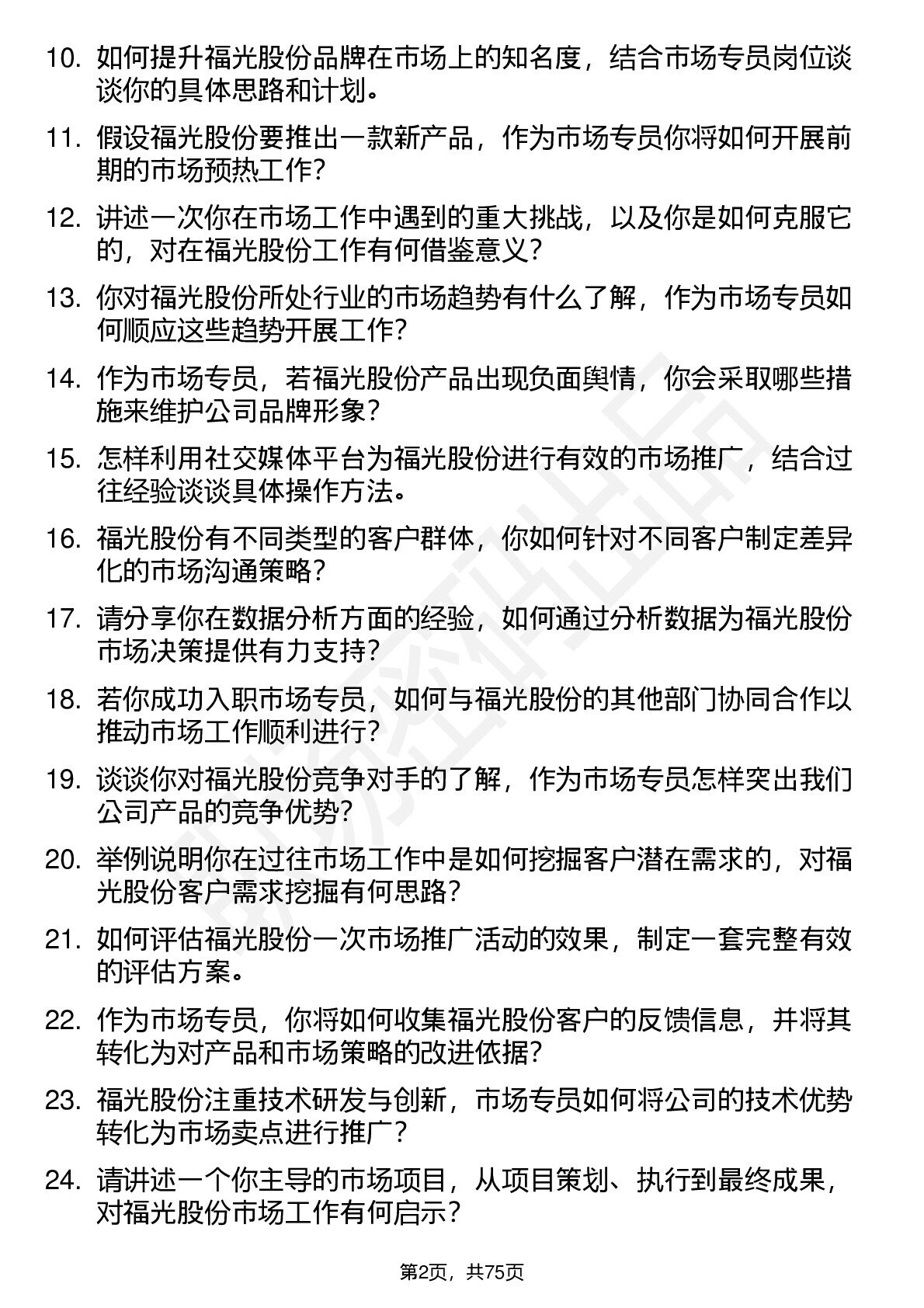 10. 如何提升福光股份品牌在市场上的知名度，结合市场专员岗位谈谈你的具体思路和计划。

11. 假设福光股份要推出一款新产品，作为市场专员你将如何开展前期的市场预热工作？

12. 讲述一次你在市场工作中遇到的重大挑战，以及你是如何克服它的，对在福光股份工作有何借鉴意义？

13. 你对福光股份所处行业的市场趋势有什么了解，作为市场专员如何顺应这些趋势开展工作？

14. 作为市场专员，若福光股份产品出现负面舆情，你会采取哪些措施来维护公司品牌形象？

15. 怎样利用社交媒体平台为福光股份进行有效的市场推广，结合过往经验谈谈具体操作方法。

16. 福光股份有不同类型的客户群体，你如何针对不同客户制定差异化的市场沟通策略？

17. 请分享你在数据分析方面的经验，如何通过分析数据为福光股份市场决策提供有力支持？

18. 若你成功入职市场专员，如何与福光股份的其他部门协同合作以推动市场工作顺利进行？

19. 谈谈你对福光股份竞争对手的了解，作为市场专员怎样突出我们公司产品的竞争优势？

20. 举例说明你在过往市场工作中是如何挖掘客户潜在需求的，对福光股份客户需求挖掘有何思路？

21. 如何评估福光股份一次市场推广活动的效果，制定一套完整有效的评估方案。

22. 作为市场专员，你将如何收集福光股份客户的反馈信息，并将其转化为对产品和市场策略的改进依据？

23. 福光股份注重技术研发与创新，市场专员如何将公司的技术优势转化为市场卖点进行推广？

24. 请讲述一个你主导的市场项目，从项目策划、执行到最终成果，对福光股份市场工作有何启示？

第2页，共75页